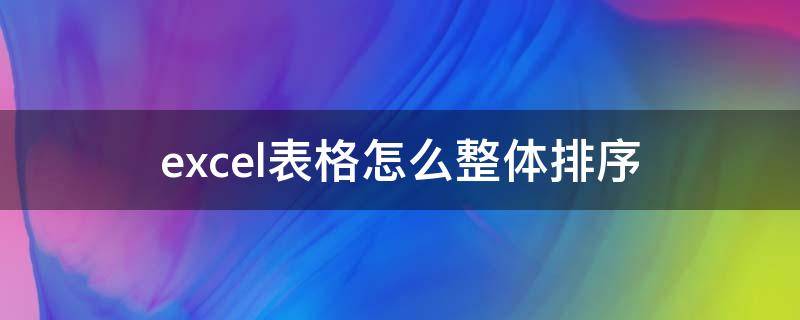 excel表格怎么整体排序